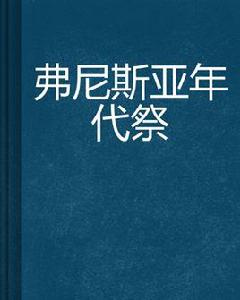 弗尼斯亚年代祭